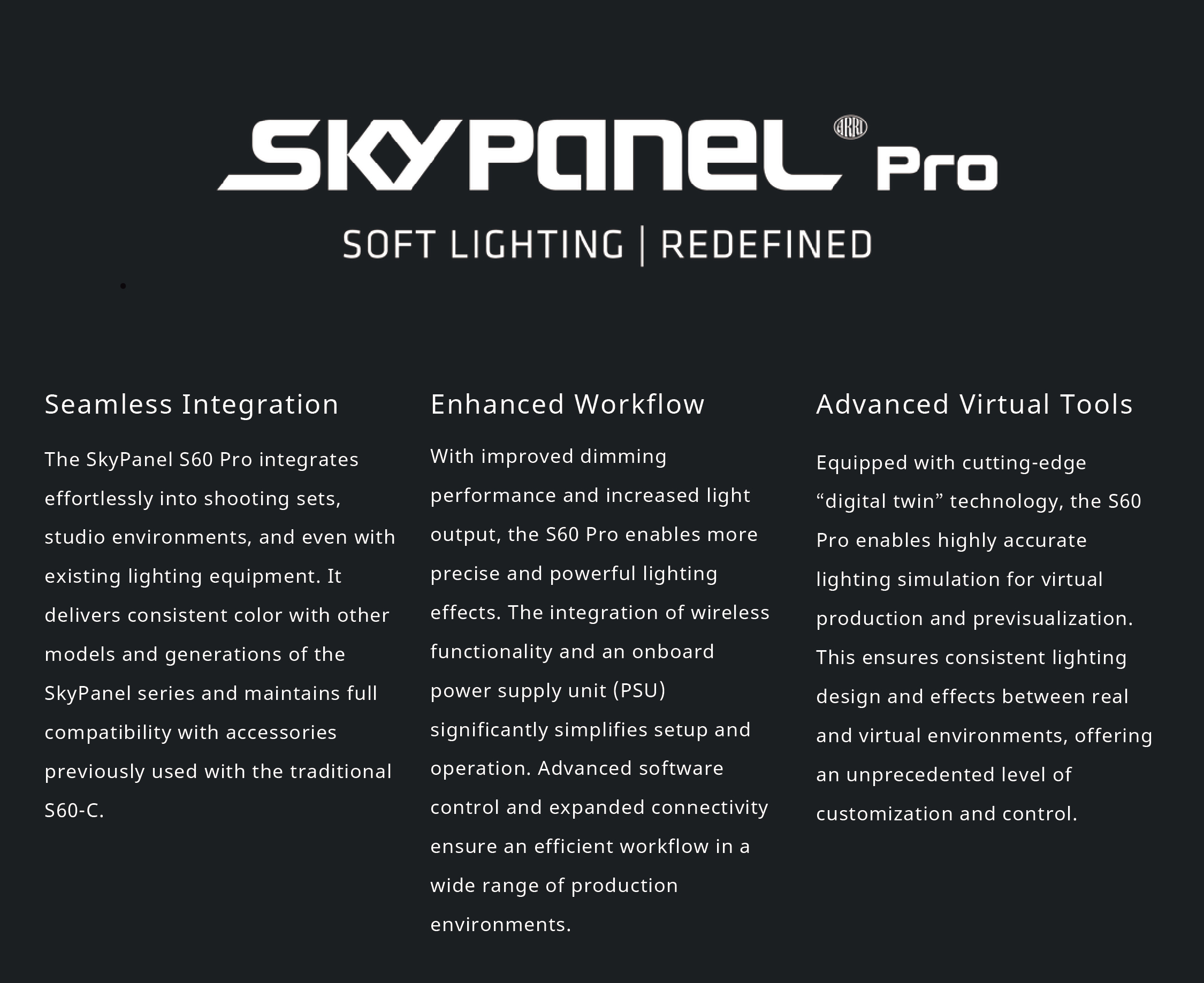 SKYPANEL ARRI Pro

SOFT LIGHTING | REDEFINED

Seamless Integration

The SkyPanel S60 Pro integrates effortlessly into shooting sets, studio environments, and even with existing lighting equipment. It delivers consistent color with other models and generations of the SkyPanel series and maintains full compatibility with accessories previously used with the traditional S60-C.

Enhanced Workflow

With improved dimming performance and increased light output, the S60 Pro enables more precise and powerful lighting effects. The integration of wireless functionality and an onboard power supply unit (PSU) significantly simplifies setup and operation. Advanced software control and expanded connectivity ensure an efficient workflow in a wide range of production environments.

Advanced Virtual Tools

Equipped with cutting-edge “digital twin” technology, the S60 Pro enables highly accurate lighting simulation for virtual production and previsualization. This ensures consistent lighting design and effects between real and virtual environments, offering an unprecedented level of customization and control.